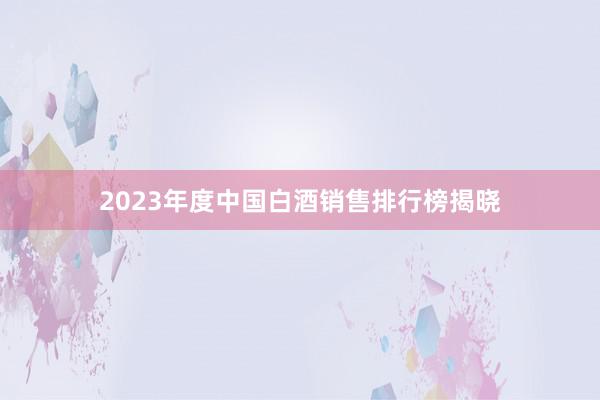 2023年度中国白酒销售排行榜揭晓